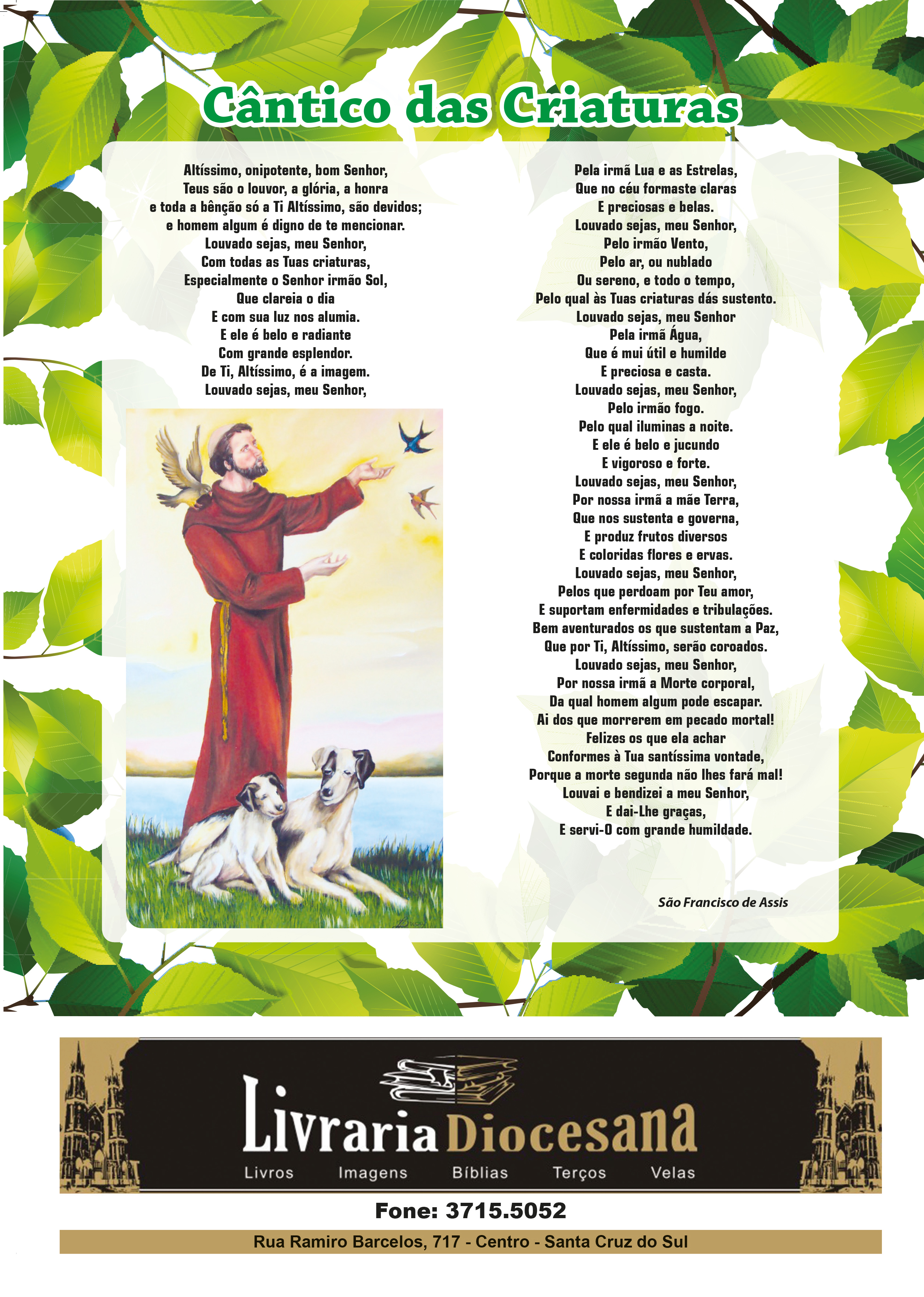 Cântico das Criaturas

Altíssimo, onipotente, bom Senhor,
Teus são o louvor, a glória, a honra
e toda a bênção só a Ti Altíssimo, são devidos;
e homem algum é digno de te mencionar.
Louvado sejas, meu Senhor,
Com todas as Tuas criaturas,
Especialmente o Senhor irmão Sol,
Que clareia o dia
E com sua luz nos alumia.
E ele é belo e radiante
Com grande esplendor.
De Ti, Altíssimo, é a imagem.
Louvado sejas, meu Senhor,

Pela irmã Lua e as Estrelas,
Que no céu formaste claras
E preciosas e belas.
Louvado sejas, meu Senhor,
Pelo irmão Vento,
Pelo ar, ou nublado
Ou sereno, e todo o tempo,
Pelo qual às Tuas criaturas dás sustento.
Louvado sejas, meu Senhor
Pela irmã Água,
Que é mui útil e humilde
E preciosa e casta.
Louvado sejas, meu Senhor,
Pelo irmão fogo.
Pelo qual iluminas a noite.
E ele é belo e jucundo
E vigoroso e forte.
Louvado sejas, meu Senhor,
Por nossa irmã a mãe Terra,
Que nos sustenta e governa,
E produz frutos diversos
E coloridas flores e ervas.
Louvado sejas, meu Senhor,
Pelos que perdoam por Teu amor,
E suportam enfermidades e tribulações.
Bem aventurados os que sustentam a Paz,
Que por Ti, Altíssimo, serão coroados.
Louvado sejas, meu Senhor,
Por nossa irmã a Morte corporal,
Da qual homem algum pode escapar.
Ai dos que morrerem em pecado mortal!
Felizes os que ela achar
Conformes à Tua santíssima vontade,
Porque a morte segunda não lhes fará mal!
Louvai e bendizei a meu Senhor,
E dai-Lhe graças,
E servi-O com grande humildade.

São Francisco de Assis

Livraria Diocesana
Livros Imagens Bíblias Terços Velas
Fone: 3715.5052
Rua Ramiro Barcelos, 717 - Centro - Santa Cruz do Sul